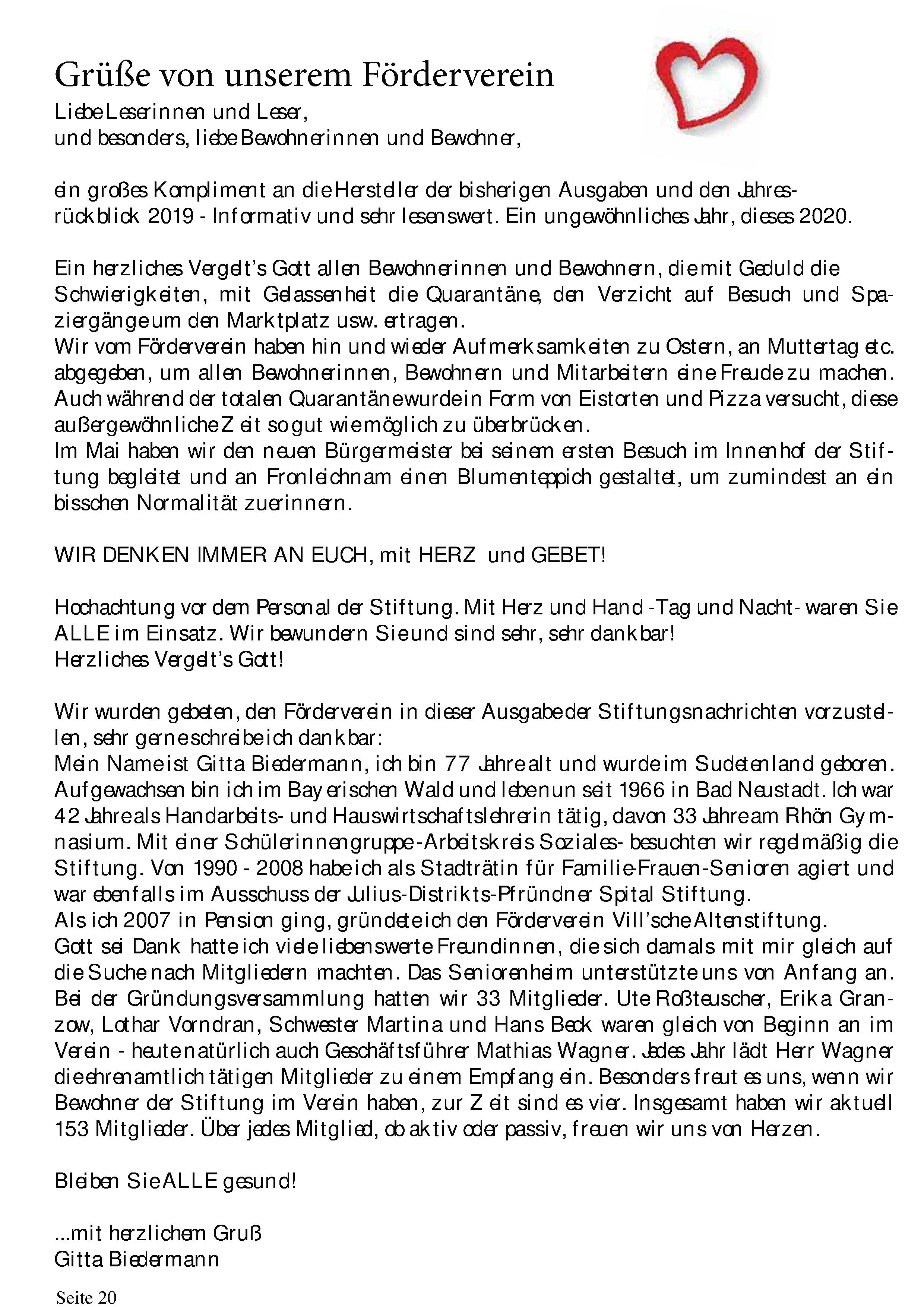 Grüße von unserem Förderverein

Liebe Leserinnen und Leser,
und besonders, liebe Bewohnerinnen und Bewohner,

ein großes Kompliment an die Hersteller der bisherigen Ausgaben und den Jahresrückblick 2019 - Informativ und sehr lesenswert. Ein ungewöhnliches Jahr, dieses 2020.

Ein herzliches Vergelt's Gott allen Bewohnerinnen und Bewohnern, die mit Geduld die Schwierigkeiten, mit Gelassenheit die Quarantäne, den Verzicht auf Besuch und Spaziergänge um den Marktplatz usw. ertragen.
Wir vom Förderverein haben hin und wieder Aufmerksamkeiten zu Ostern, an Muttertag etc. abgegeben, um allen Bewohnerinnen, Bewohnern und Mitarbeitern eine Freude zu machen. Auch während der totalen Quarantäne wurde in Form von Eistorten und Pizza versucht, diese außergewöhnliche Zeit so gut wie möglich zu überbrücken.
Im Mai haben wir den neuen Bürgermeister bei seinem ersten Besuch im Innenhof der Stiftung begleitet und an Fronleichnam einen Blumenteppich gestaltet, um zumindest an ein bisschen Normalität zu erinnern.

WIR DENKEN IMMER AN EUCH, mit HERZ und GEBET!

Hochachtung vor dem Personal der Stiftung. Mit Herz und Hand -Tag und Nacht- waren Sie ALLE im Einsatz. Wir bewundern Sie und sind sehr, sehr dankbar!
Herzliches Vergelt's Gott!

Wir wurden gebeten, den Förderverein in dieser Ausgabe der Stiftungsnachrichten vorzustellen, sehr gerne schreibe ich dankbar:
Mein Name ist Gitta Biedermann, ich bin 77 Jahre alt und wurde im Sudetenland geboren. Aufgewachsen bin ich im Bayerischen Wald und lebe nun seit 1966 in Bad Neustadt. Ich war 42 Jahre als Handarbeits- und Hauswirtschaftslehrerin tätig, davon 33 Jahre am Rhön Gymnasium. Mit einer Schülerinnengruppe -Arbeitskreis Soziales- besuchten wir regelmäßig die Stiftung. Von 1990 - 2008 habe ich als Stadträtin für Familie-Frauen-Senioren agiert und war ebenfalls im Ausschuss der Julius-Distrikts-Pfründner Spital Stiftung.
Als ich 2007 in Pension ging, gründete ich den Förderverein Vill'sche Altenstiftung.
Gott sei Dank hatte ich viele liebenswerte Freundinnen, die sich damals mit mir gleich auf die Suche nach Mitgliedern machten. Das Seniorenheim unterstützte uns von Anfang an. Bei der Gründungsversammlung hatten wir 33 Mitglieder. Ute Roßteuscher, Erika Granzow, Lothar Vorndran, Schwester Martina und Hans Beck waren gleich von Beginn an im Verein - heute natürlich auch Geschäftsführer Mathias Wagner. Jedes Jahr lädt Herr Wagner die ehrenamtlich tätigen Mitglieder zu einem Empfang ein. Besonders freut es uns, wenn wir Bewohner der Stiftung im Verein haben, zur Zeit sind es vier. Insgesamt haben wir aktuell 153 Mitglieder. Über jedes Mitglied, ob aktiv oder passiv, freuen wir uns von Herzen.

Bleiben Sie ALLE gesund!

...mit herzlichem Gruß
Gitta Biedermann

Seite 20